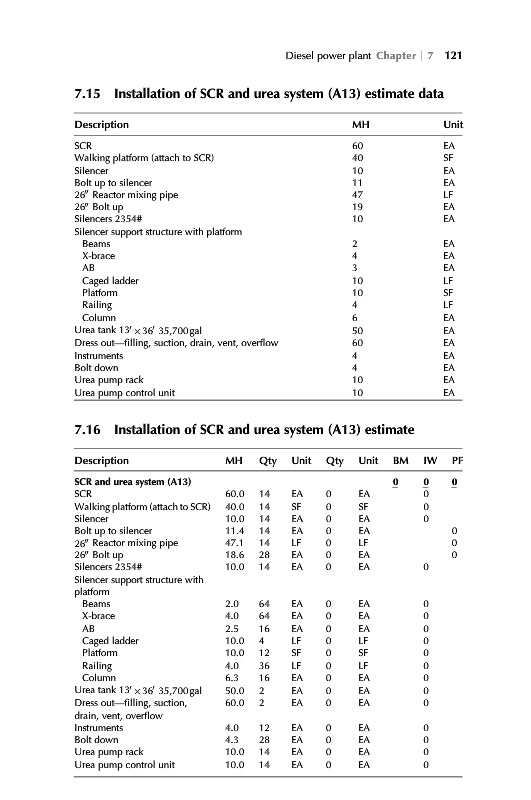 Diesel power plant Chapter | 7 121

7.15 Installation of SCR and urea system (A13) estimate data

| Description | MH | Unit |
|---|---|---|
| SCR | 60 | EA |
| Walking platform (attach to SCR) | 40 | SF |
| Silencer | 10 | EA |
| Bolt up to silencer | 11 | EA |
| 26″ Reactor mixing pipe | 47 | LF |
| 26″ Bolt up | 19 | EA |
| Silencers 2354# | 10 | EA |
| Silencer support structure with platform | | |
| Beams | 2 | EA |
| X-brace | 4 | EA |
| AB | 3 | EA |
| Caged ladder | 10 | LF |
| Platform | 10 | SF |
| Railing | 4 | LF |
| Column | 6 | EA |
| Urea tank 13′ × 36′ 35,700 gal | 50 | EA |
| Dress out—filling, suction, drain, vent, overflow | 60 | EA |
| Instruments | 4 | EA |
| Bolt down | 4 | EA |
| Urea pump rack | 10 | EA |
| Urea pump control unit | 10 | EA |

7.16 Installation of SCR and urea system (A13) estimate

| Description | MH | Qty | Unit | Qty | Unit | BM | IW | PF |
|---|---|---|---|---|---|---|---|---|
| SCR and urea system (A13) | | | | | | 0 | 0 | 0 |
| SCR | 60.0 | 14 | EA | 0 | EA | | 0 | |
| Walking platform (attach to SCR) | 40.0 | 14 | SF | 0 | SF | | 0 | |
| Silencer | 10.0 | 14 | EA | 0 | EA | | 0 | |
| Bolt up to silencer | 11.4 | 14 | EA | 0 | EA | | | 0 |
| 26″ Reactor mixing pipe | 47.1 | 14 | LF | 0 | LF | | | 0 |
| 26″ Bolt up | 18.6 | 28 | EA | 0 | EA | | | 0 |
| Silencers 2354# | 10.0 | 14 | EA | 0 | EA | | 0 | |
| Silencer support structure with platform | | | | | | | | |
| Beams | 2.0 | 64 | EA | 0 | EA | | 0 | |
| X-brace | 4.0 | 64 | EA | 0 | EA | | 0 | |
| AB | 2.5 | 16 | EA | 0 | EA | | 0 | |
| Caged ladder | 10.0 | 4 | LF | 0 | LF | | 0 | |
| Platform | 10.0 | 12 | SF | 0 | SF | | 0 | |
| Railing | 4.0 | 36 | LF | 0 | LF | | 0 | |
| Column | 6.3 | 16 | EA | 0 | EA | | 0 | |
| Urea tank 13′ × 36′ 35,700 gal | 50.0 | 2 | EA | 0 | EA | | 0 | |
| Dress out—filling, suction, drain, vent, overflow | 60.0 | 2 | EA | 0 | EA | | 0 | |
| Instruments | 4.0 | 12 | EA | 0 | EA | | 0 | |
| Bolt down | 4.3 | 28 | EA | 0 | EA | | 0 | |
| Urea pump rack | 10.0 | 14 | EA | 0 | EA | | 0 | |
| Urea pump control unit | 10.0 | 14 | EA | 0 | EA | | 0 | |